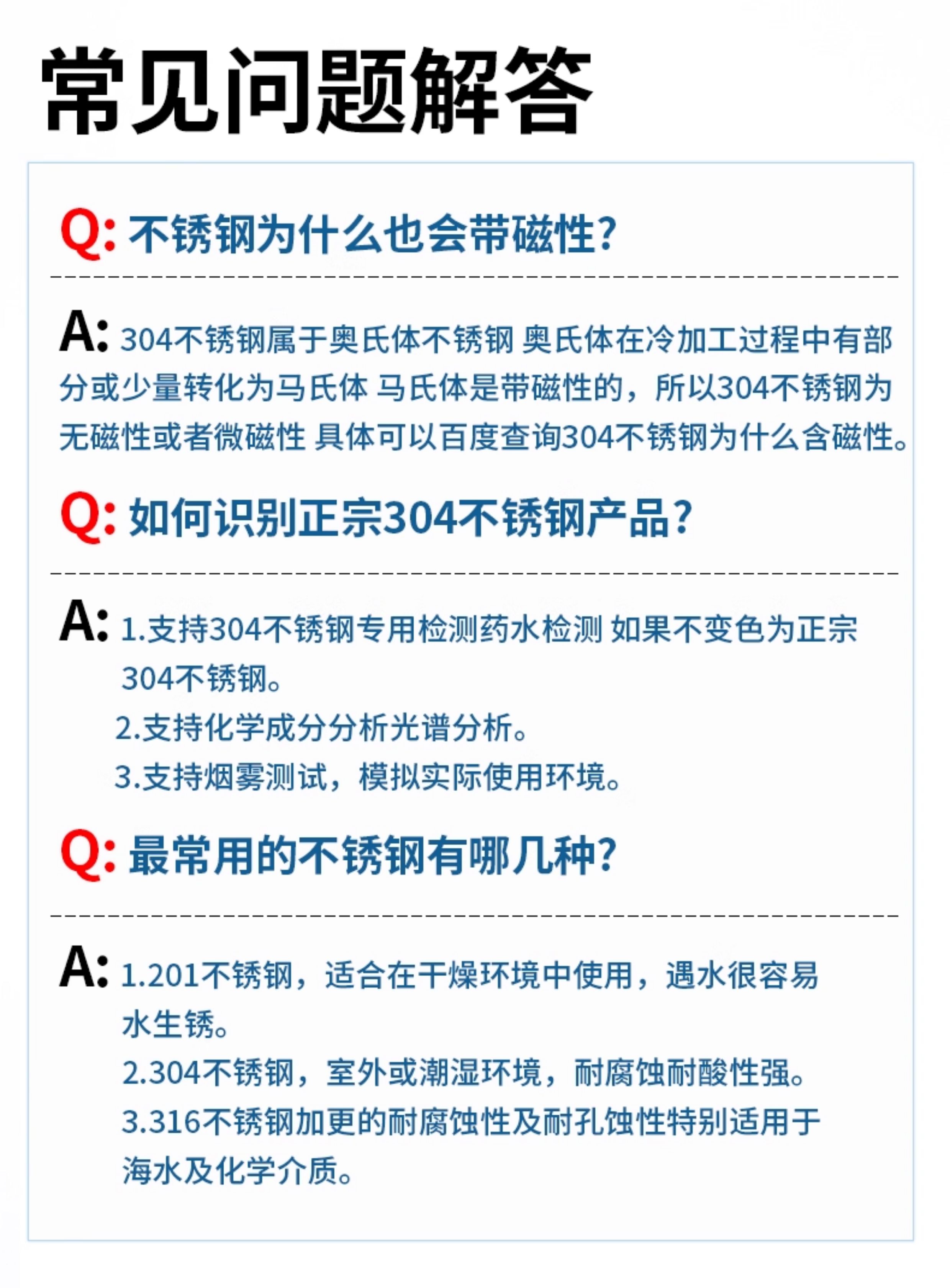 常见问题解答

Q: 不锈钢为什么也会带磁性?

A: 304不锈钢属于奥氏体不锈钢 奥氏体在冷加工过程中有部分或少量转化为马氏体 马氏体是带磁性的，所以304不锈钢为无磁性或者微磁性 具体可以百度查询304不锈钢为什么含磁性。

Q: 如何识别正宗304不锈钢产品?

A: 1.支持304不锈钢专用检测药水检测 如果不变色为正宗304不锈钢。
2.支持化学成分分析光谱分析。
3.支持烟雾测试，模拟实际使用环境。

Q: 最常用的不锈钢有哪几种?

A: 1.201不锈钢，适合在干燥环境中使用，遇水很容易水生锈。
2.304不锈钢，室外或潮湿环境，耐腐蚀耐酸性强。
3.316不锈钢加更的耐腐蚀性及耐孔蚀性特别适用于海水及化学介质。